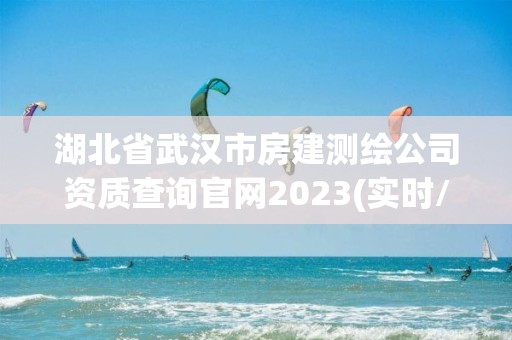 湖北省武汉市房建测绘公司资质查询官网2023(实时/